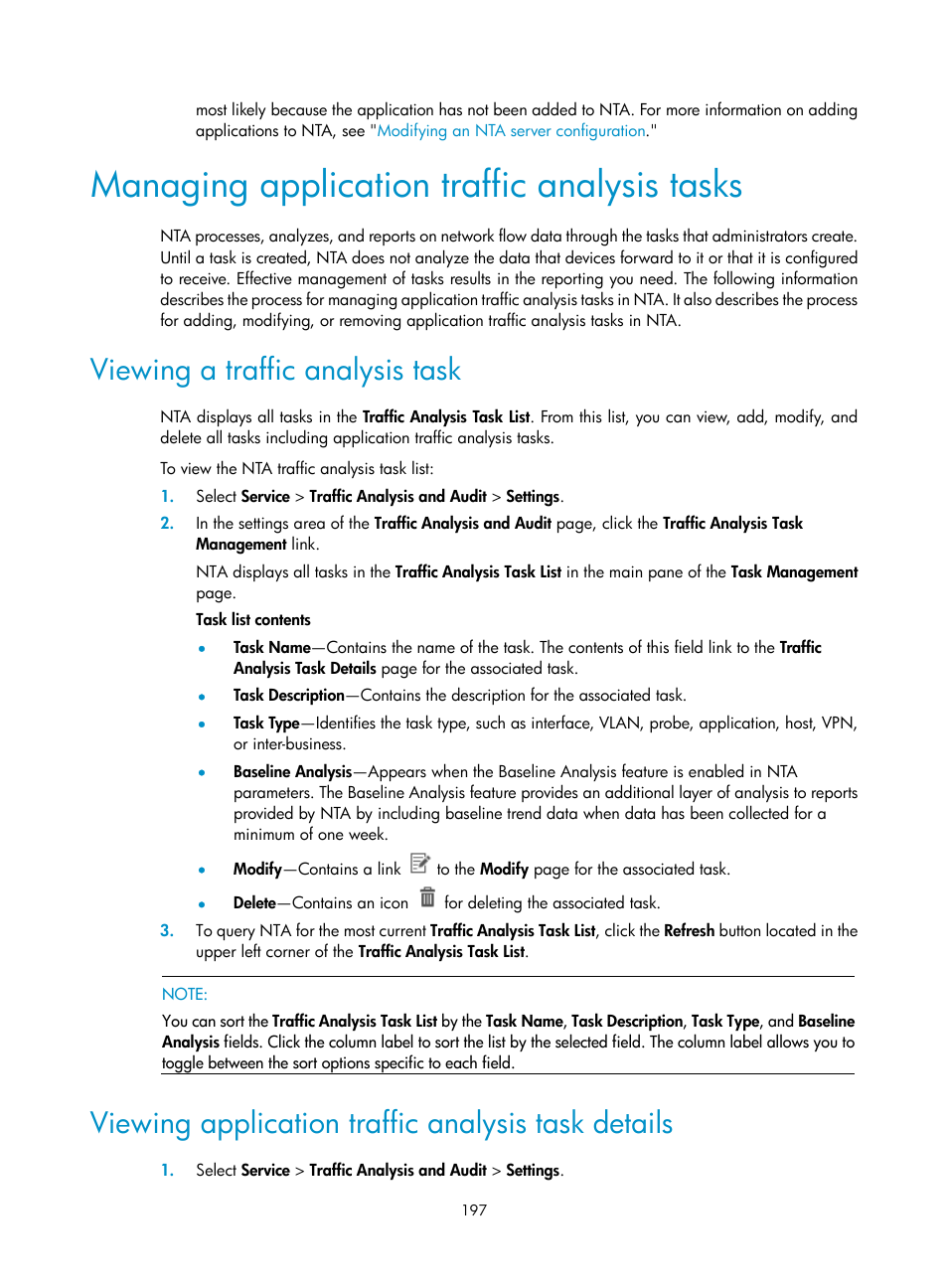 most likely because the application has not been added to NTA. For more information on adding applications to NTA, see "Modifying an NTA server configuration."

Managing application traffic analysis tasks

NTA processes, analyzes, and reports on network flow data through the tasks that administrators create. Until a task is created, NTA does not analyze the data that devices forward to it or that it is configured to receive. Effective management of tasks results in the reporting you need. The following information describes the process for managing application traffic analysis tasks in NTA. It also describes the process for adding, modifying, or removing application traffic analysis tasks in NTA.

Viewing a traffic analysis task

NTA displays all tasks in the Traffic Analysis Task List. From this list, you can view, add, modify, and delete all tasks including application traffic analysis tasks.

To view the NTA traffic analysis task list:

1. Select Service > Traffic Analysis and Audit > Settings.

2. In the settings area of the Traffic Analysis and Audit page, click the Traffic Analysis Task Management link.

NTA displays all tasks in the Traffic Analysis Task List in the main pane of the Task Management page.

Task list contents

• Task Name—Contains the name of the task. The contents of this field link to the Traffic Analysis Task Details page for the associated task.

• Task Description—Contains the description for the associated task.

• Task Type—Identifies the task type, such as interface, VLAN, probe, application, host, VPN, or inter-business.

• Baseline Analysis—Appears when the Baseline Analysis feature is enabled in NTA parameters. The Baseline Analysis feature provides an additional layer of analysis to reports provided by NTA by including baseline trend data when data has been collected for a minimum of one week.

• Modify—Contains a link to the Modify page for the associated task.

• Delete—Contains an icon for deleting the associated task.

3. To query NTA for the most current Traffic Analysis Task List, click the Refresh button located in the upper left corner of the Traffic Analysis Task List.

NOTE:

You can sort the Traffic Analysis Task List by the Task Name, Task Description, Task Type, and Baseline Analysis fields. Click the column label to sort the list by the selected field. The column label allows you to toggle between the sort options specific to each field.

Viewing application traffic analysis task details

1. Select Service > Traffic Analysis and Audit > Settings.

197